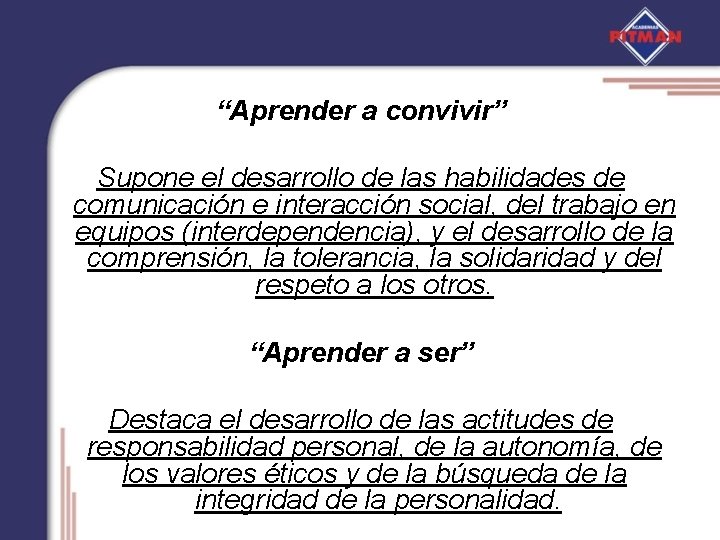 ACADEMIAS PITMAN

“Aprender a convivir”

Supone el desarrollo de las habilidades de comunicación e interacción social, del trabajo en equipos (interdependencia), y el desarrollo de la comprensión, la tolerancia, la solidaridad y del respeto a los otros.

“Aprender a ser”

Destaca el desarrollo de las actitudes de responsabilidad personal, de la autonomía, de los valores éticos y de la búsqueda de la integridad de la personalidad.